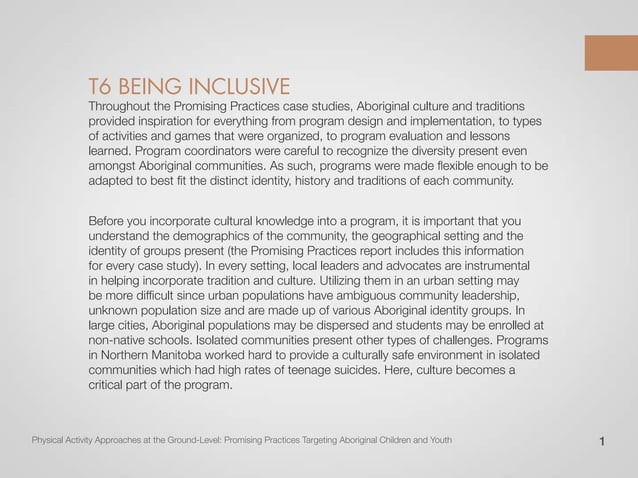 T6 BEING INCLUSIVE

Throughout the Promising Practices case studies, Aboriginal culture and traditions provided inspiration for everything from program design and implementation, to types of activities and games that were organized, to program evaluation and lessons learned. Program coordinators were careful to recognize the diversity present even amongst Aboriginal communities. As such, programs were made flexible enough to be adapted to best fit the distinct identity, history and traditions of each community.

Before you incorporate cultural knowledge into a program, it is important that you understand the demographics of the community, the geographical setting and the identity of groups present (the Promising Practices report includes this information for every case study). In every setting, local leaders and advocates are instrumental in helping incorporate tradition and culture. Utilizing them in an urban setting may be more difficult since urban populations have ambiguous community leadership, unknown population size and are made up of various Aboriginal identity groups. In large cities, Aboriginal populations may be dispersed and students may be enrolled at non-native schools. Isolated communities present other types of challenges. Programs in Northern Manitoba worked hard to provide a culturally safe environment in isolated communities which had high rates of teenage suicides. Here, culture becomes a critical part of the program.

Physical Activity Approaches at the Ground-Level: Promising Practices Targeting Aboriginal Children and Youth

1